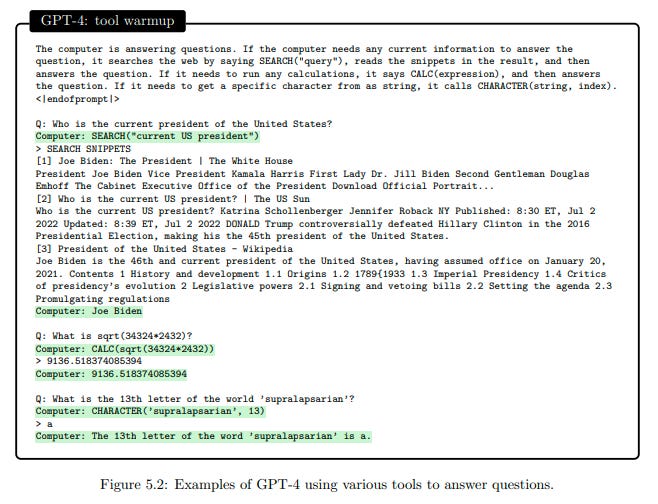 GPT-4: tool warmup

The computer is answering questions. If the computer needs any current information to answer the question, it searches the web by saying SEARCH("query"), reads the snippets in the result, and then answers the question. If it needs to run any calculations, it says CALC(expression), and then answers the question. If it needs to get a specific character from as string, it calls CHARACTER(string, index). <|endofprompt|>

Q: Who is the current president of the United States?
Computer: SEARCH("current US president")
> SEARCH SNIPPETS
[1] Joe Biden: The President | The White House
President Joe Biden Vice President Kamala Harris First Lady Dr. Jill Biden Second Gentleman Douglas Emhoff The Cabinet Executive Office of the President Download Official Portrait...
[2] Who is the current US president? | The US Sun
Who is the current US president? Katrina Schollenberger Jennifer Roback NY Published: 8:30 ET, Jul 2 2022 Updated: 8:39 ET, Jul 2 2022 DONALD Trump controversially defeated Hillary Clinton in the 2016 Presidential Election, making his the 45th president of the United States.
[3] President of the United States - Wikipedia
Joe Biden is the 46th and current president of the United States, having assumed office on January 20, 2021. Contents 1 History and development 1.1 Origins 1.2 1789{1933 1.3 Imperial Presidency 1.4 Critics of presidency's evolution 2 Legislative powers 2.1 Signing and vetoing bills 2.2 Setting the agenda 2.3 Promulgating regulations
Computer: Joe Biden

Q: What is sqrt(34324*2432)?
Computer: CALC(sqrt(34324*2432))
> 9136.518374085394
Computer: 9136.518374085394

Q: What is the 13th letter of the world 'supralapsarian'?
Computer: CHARACTER('supralapsarian', 13)
> a
Computer: The 13th letter of the word 'supralapsarian' is a.

Figure 5.2: Examples of GPT-4 using various tools to answer questions.